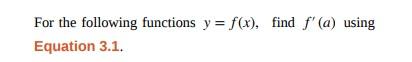 For the following functions $y = f(x)$, find $f'(a)$ using Equation 3.1.